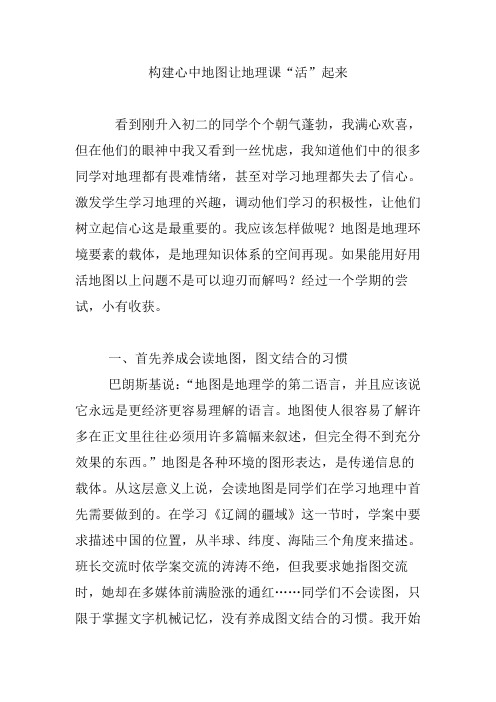 构建心中地图让地理课“活”起来

看到刚升入初二的同学个个朝气蓬勃，我满心欢喜，但在他们的眼神中我又看到一丝忧虑，我知道他们中的很多同学对地理都有畏难情绪，甚至对学习地理都失去了信心。激发学生学习地理的兴趣，调动他们学习的积极性，让他们树立起信心这是最重要的。我应该怎样做呢？地图是地理环境要素的载体，是地理知识体系的空间再现。如果能用好用活地图以上问题不是可以迎刃而解吗？经过一个学期的尝试，小有收获。

一、首先养成会读地图，图文结合的习惯

巴朗斯基说：“地图是地理学的第二语言，并且应该说它永远是更经济更容易理解的语言。地图使人很容易了解许多在正文里往往必须用许多篇幅来叙述，但完全得不到充分效果的东西。”地图是各种环境的图形表达，是传递信息的载体。从这层意义上说，会读地图是同学们在学习地理中首先需要做到的。在学习《辽阔的疆域》这一节时，学案中要求描述中国的位置，从半球、纬度、海陆三个角度来描述。班长交流时依学案交流的涛涛不绝，但我要求她指图交流时，她却在多媒体前满脸涨的通红……同学们不会读图，只限于掌握文字机械记忆，没有养成图文结合的习惯。我开始